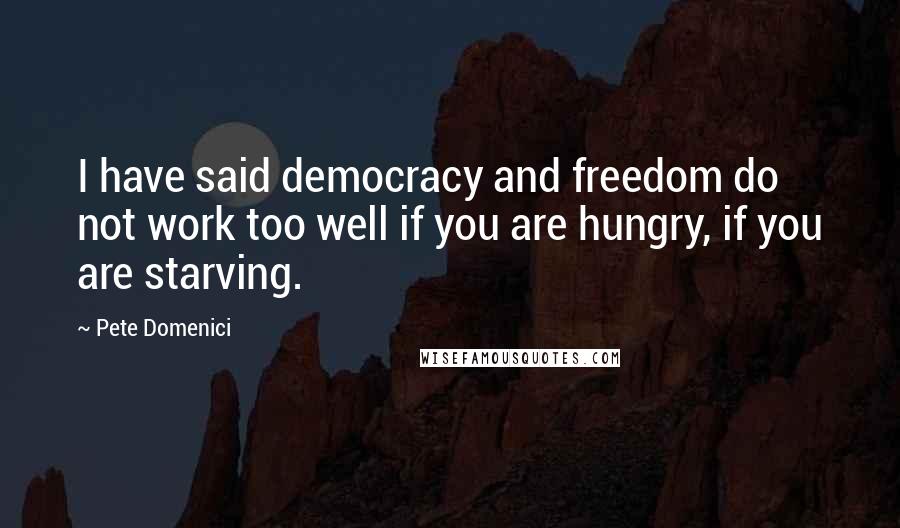 I have said democracy and freedom do not work too well if you are hungry, if you are starving.

~ Pete Domenici

WISEFAMOUSQUOTES.COM